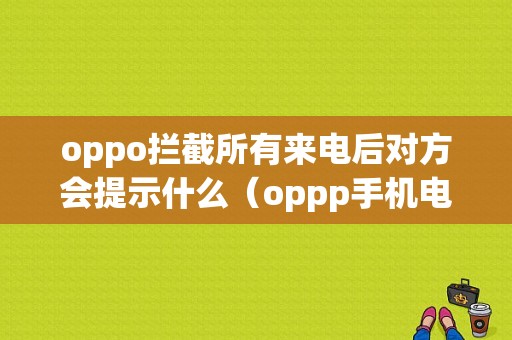 oppo拦截所有来电后对方会提示什么（oppp手机电